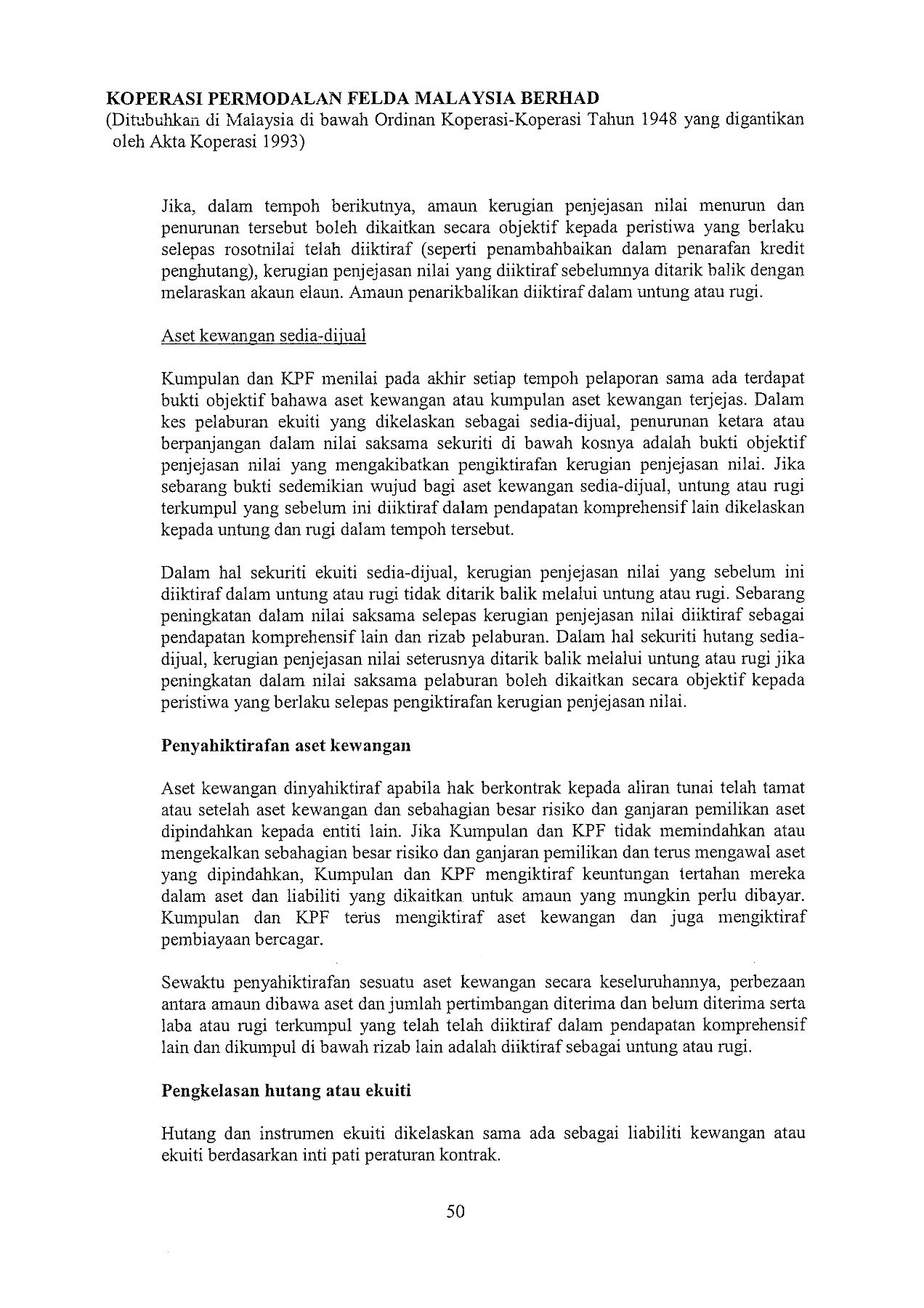 KOPERASI PERMODALAN FELDA MALAYSIA BERHAD
(Ditubuhkan di Malaysia di bawah Ordinan Koperasi-Koperasi Tahun 1948 yang digantikan oleh Akta Koperasi 1993)

Jika, dalam tempoh berikutnya, amaun kerugian penjejasan nilai menurun dan penurunan tersebut boleh dikaitkan secara objektif kepada peristiwa yang berlaku selepas rosotnilai telah diiktiraf (seperti penambahbaikan dalam penarafan kredit penghutang), kerugian penjejasan nilai yang diiktiraf sebelumnya ditarik balik dengan melaraskan akaun elaun. Amaun penarikbalikan diiktiraf dalam untung atau rugi.

Aset kewangan sedia-dijual

Kumpulan dan KPF menilai pada akhir setiap tempoh pelaporan sama ada terdapat bukti objektif bahawa aset kewangan atau kumpulan aset kewangan terjejas. Dalam kes pelaburan ekuiti yang dikelaskan sebagai sedia-dijual, penurunan ketara atau berpanjangan dalam nilai saksama sekuriti di bawah kosnya adalah bukti objektif penjejasan nilai yang mengakibatkan pengiktirafan kerugian penjejasan nilai. Jika sebarang bukti sedemikian wujud bagi aset kewangan sedia-dijual, untung atau rugi terkumpul yang sebelum ini diiktiraf dalam pendapatan komprehensif lain dikelaskan kepada untung dan rugi dalam tempoh tersebut.

Dalam hal sekuriti ekuiti sedia-dijual, kerugian penjejasan nilai yang sebelum ini diiktiraf dalam untung atau rugi tidak ditarik balik melalui untung atau rugi. Sebarang peningkatan dalam nilai saksama selepas kerugian penjejasan nilai diiktiraf sebagai pendapatan komprehensif lain dan rizab pelaburan. Dalam hal sekuriti hutang sedia-dijual, kerugian penjejasan nilai seterusnya ditarik balik melalui untung atau rugi jika peningkatan dalam nilai saksama pelaburan boleh dikaitkan secara objektif kepada peristiwa yang berlaku selepas pengiktirafan kerugian penjejasan nilai.

Penyahiktirafan aset kewangan

Aset kewangan dinyahiktiraf apabila hak berkontrak kepada aliran tunai telah tamat atau setelah aset kewangan dan sebahagian besar risiko dan ganjaran pemilikan aset dipindahkan kepada entiti lain. Jika Kumpulan dan KPF tidak memindahkan atau mengekalkan sebahagian besar risiko dan ganjaran pemilikan dan terus mengawal aset yang dipindahkan, Kumpulan dan KPF mengiktiraf keuntungan tertahan mereka dalam aset dan liabiliti yang dikaitkan untuk amaun yang mungkin perlu dibayar. Kumpulan dan KPF terus mengiktiraf aset kewangan dan juga mengiktiraf pembiayaan bercagar.

Sewaktu penyahiktirafan sesuatu aset kewangan secara keseluruhannya, perbezaan antara amaun dibawa aset dan jumlah pertimbangan diterima dan belum diterima serta laba atau rugi terkumpul yang telah telah diiktiraf dalam pendapatan komprehensif lain dan dikumpul di bawah rizab lain adalah diiktiraf sebagai untung atau rugi.

Pengkelasan hutang atau ekuiti

Hutang dan instrumen ekuiti dikelaskan sama ada sebagai liabiliti kewangan atau ekuiti berdasarkan inti pati peraturan kontrak.

50